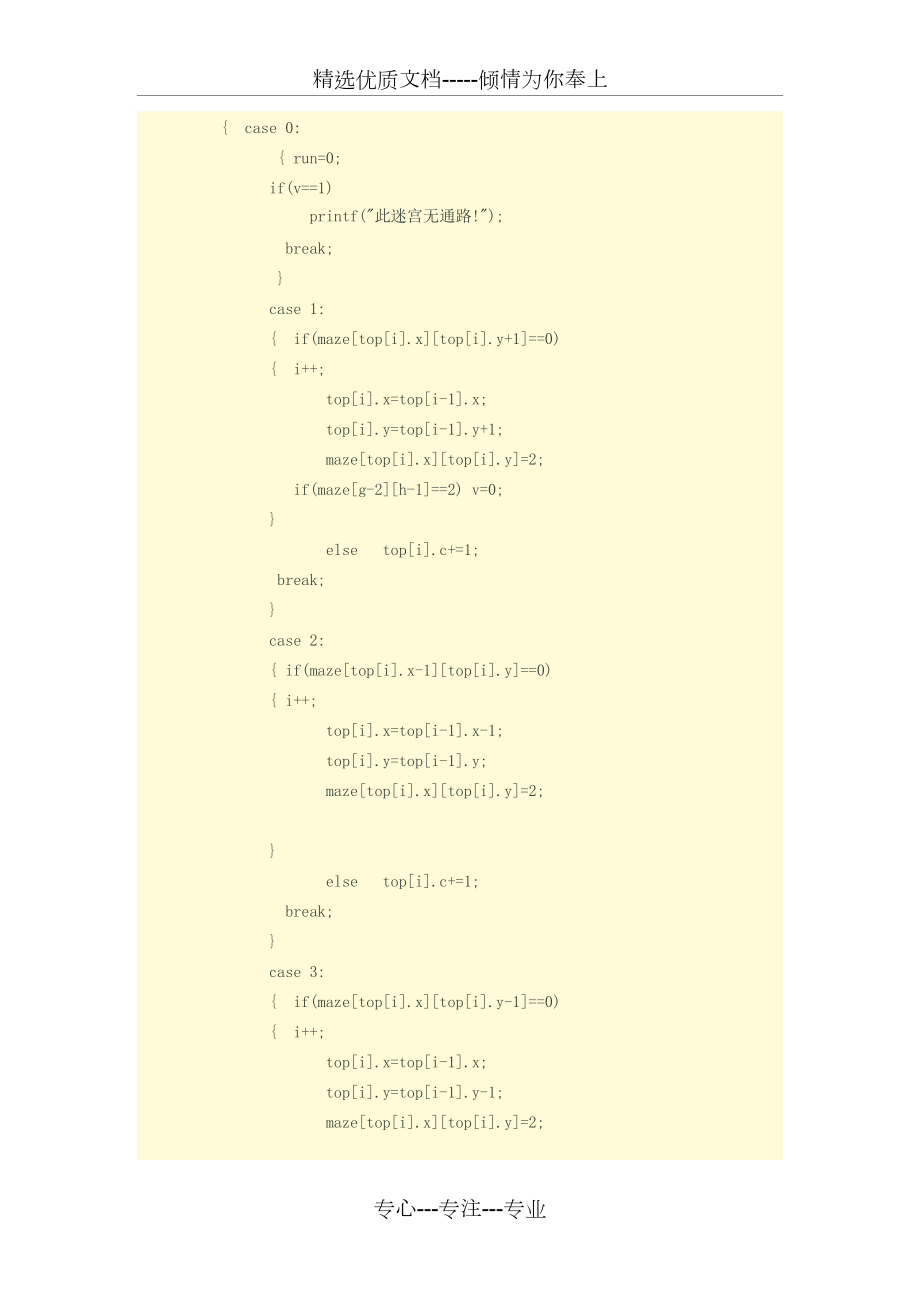 精选优质文档-----倾情为你奉上

{ case 0:
{ run=0;
if(v==1)
printf("此迷宫无通路!");
break;
}
case 1:
{ if(maze[top[i].x][top[i].y+1]==0)
{ i++;
top[i].x=top[i-1].x;
top[i].y=top[i-1].y+1;
maze[top[i].x][top[i].y]=2;
if(maze[g-2][h-1]==2) v=0;
}
else top[i].c+=1;
break;
}
case 2:
{ if(maze[top[i].x-1][top[i].y]==0)
{ i++;
top[i].x=top[i-1].x-1;
top[i].y=top[i-1].y;
maze[top[i].x][top[i].y]=2;

}
else top[i].c+=1;
break;
}
case 3:
{ if(maze[top[i].x][top[i].y-1]==0)
{ i++;
top[i].x=top[i-1].x;
top[i].y=top[i-1].y-1;
maze[top[i].x][top[i].y]=2;

专心---专注---专业